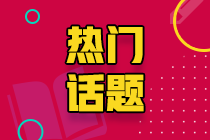 热门
话题